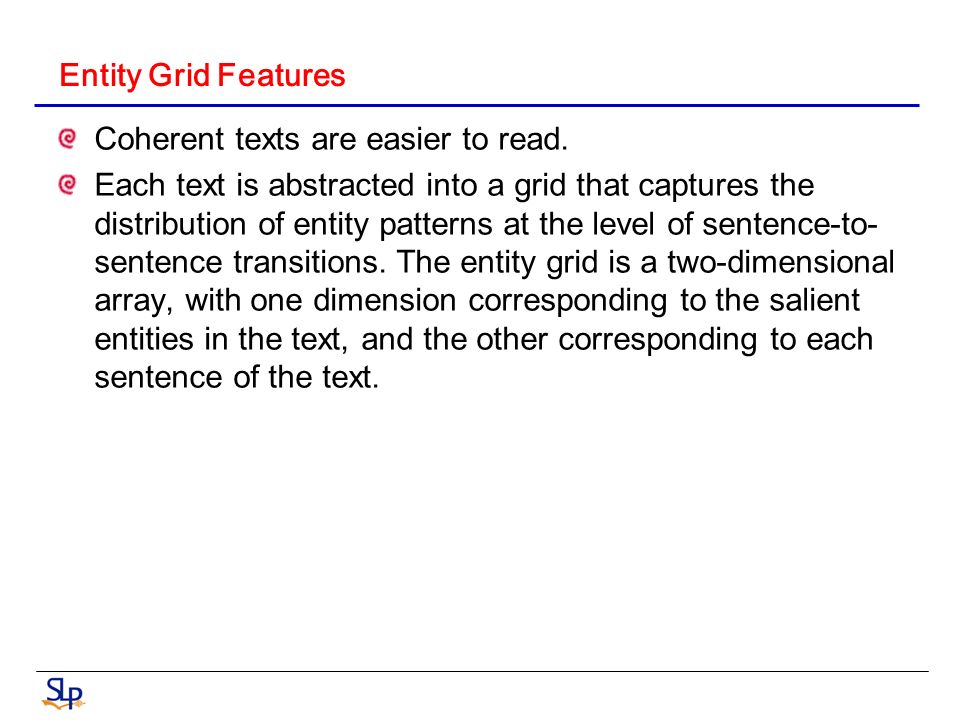 Entity Grid Features

Coherent texts are easier to read.

Each text is abstracted into a grid that captures the distribution of entity patterns at the level of sentence-to-sentence transitions. The entity grid is a two-dimensional array, with one dimension corresponding to the salient entities in the text, and the other corresponding to each sentence of the text.

SLP